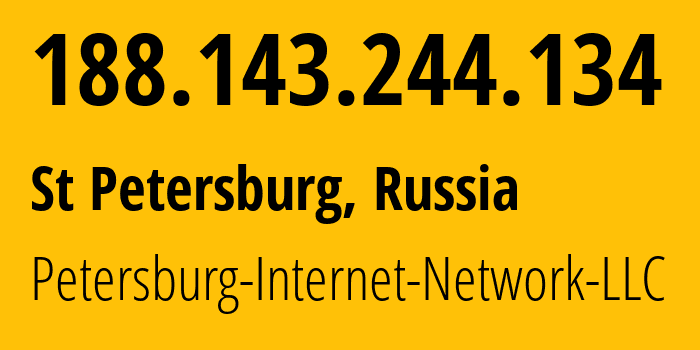 188.143.244.134

St Petersburg, Russia

Petersburg-Internet-Network-LLC